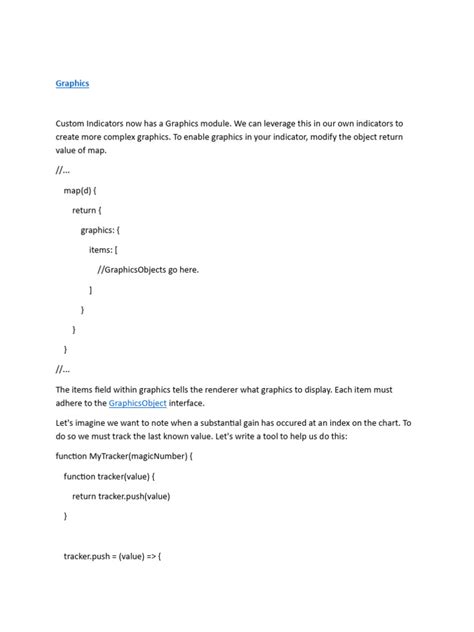 Graphics

Custom Indicators now has a Graphics module. We can leverage this in our own indicators to create more complex graphics. To enable graphics in your indicator, modify the object return value of map.

//...

map(d) {

return {

graphics: {

items: [

//GraphicsObjects go here.

]

}

}

}

//...

The items field within graphics tells the renderer what graphics to display. Each item must adhere to the GraphicsObject interface.

Let's imagine we want to note when a substantial gain has occured at an index on the chart. To do so we must track the last known value. Let's write a tool to help us do this:

function MyTracker(magicNumber) {

function tracker(value) {

return tracker.push(value)

}

tracker.push = (value) => {